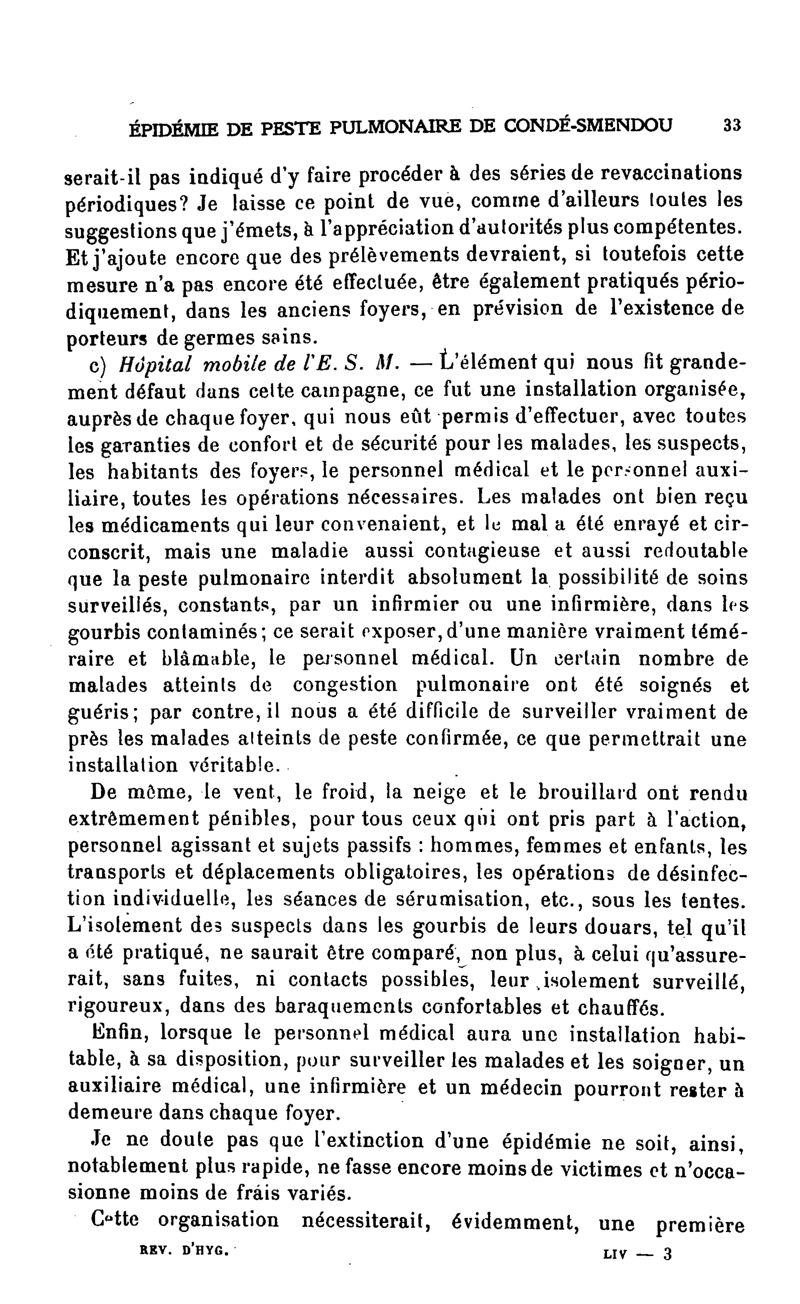 ÉPIDÉMIE DE PESTE PULMONAIRE DE CONDÉ-SMENDOU 33

serait-il pas indiqué d'y faire procéder à des séries de revaccinations périodiques? Je laisse ce point de vue, comme d'ailleurs toutes les suggestions que j'émets, à l'appréciation d'autorités plus compétentes. Et j'ajoute encore que des prélèvements devraient, si toutefois cette mesure n'a pas encore été effectuée, être également pratiqués périodiquement, dans les anciens foyers, en prévision de l'existence de porteurs de germes sains.

c) Hôpital mobile de l'E. S. M. — L'élément qui nous fit grandement défaut dans cette campagne, ce fut une installation organisée, auprès de chaque foyer, qui nous eût permis d'effectuer, avec toutes les garanties de confort et de sécurité pour les malades, les suspects, les habitants des foyers, le personnel médical et le personnel auxiliaire, toutes les opérations nécessaires. Les malades ont bien reçu les médicaments qui leur convenaient, et le mal a été enrayé et circonscrit, mais une maladie aussi contagieuse et aussi redoutable que la peste pulmonaire interdit absolument la possibilité de soins surveillés, constants, par un infirmier ou une infirmière, dans les gourbis contaminés; ce serait exposer, d'une manière vraiment téméraire et blâmable, le personnel médical. Un certain nombre de malades atteints de congestion pulmonaire ont été soignés et guéris; par contre, il nous a été difficile de surveiller vraiment de près les malades atteints de peste confirmée, ce que permettrait une installation véritable.

De même, le vent, le froid, la neige et le brouillard ont rendu extrêmement pénibles, pour tous ceux qui ont pris part à l'action, personnel agissant et sujets passifs : hommes, femmes et enfants, les transports et déplacements obligatoires, les opérations de désinfection individuelle, les séances de sérumisation, etc., sous les tentes. L'isolement des suspects dans les gourbis de leurs douars, tel qu'il a été pratiqué, ne saurait être comparé, non plus, à celui qu'assurerait, sans fuites, ni contacts possibles, leur isolement surveillé, rigoureux, dans des baraquements confortables et chauffés.

Enfin, lorsque le personnel médical aura une installation habitable, à sa disposition, pour surveiller les malades et les soigner, un auxiliaire médical, une infirmière et un médecin pourront rester à demeure dans chaque foyer.

Je ne doute pas que l'extinction d'une épidémie ne soit, ainsi, notablement plus rapide, ne fasse encore moins de victimes et n'occasionne moins de frais variés.

Cette organisation nécessiterait, évidemment, une première

REV. D'HYG. LIV — 3